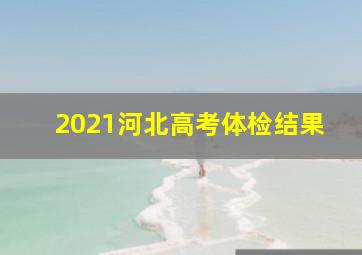 2021河北高考体检结果